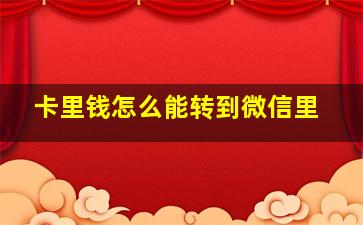 卡里钱怎么能转到微信里